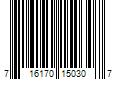 7 16170 15030 7